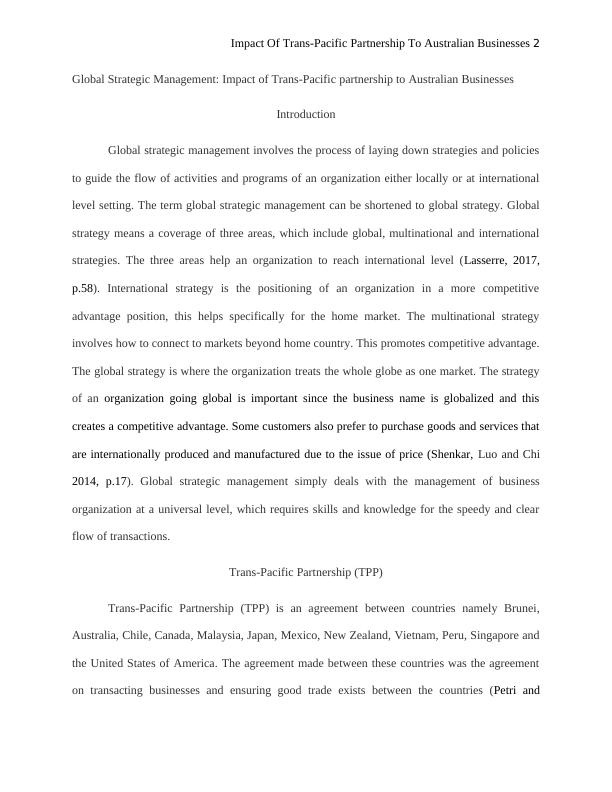 Impact Of Trans-Pacific Partnership To Australian Businesses 2

Global Strategic Management: Impact of Trans-Pacific partnership to Australian Businesses

Introduction

Global strategic management involves the process of laying down strategies and policies to guide the flow of activities and programs of an organization either locally or at international level setting. The term global strategic management can be shortened to global strategy. Global strategy means a coverage of three areas, which include global, multinational and international strategies. The three areas help an organization to reach international level (Lasserre, 2017, p.58). International strategy is the positioning of an organization in a more competitive advantage position, this helps specifically for the home market. The multinational strategy involves how to connect to markets beyond home country. This promotes competitive advantage. The global strategy is where the organization treats the whole globe as one market. The strategy of an organization going global is important since the business name is globalized and this creates a competitive advantage. Some customers also prefer to purchase goods and services that are internationally produced and manufactured due to the issue of price (Shenkar, Luo and Chi 2014, p.17). Global strategic management simply deals with the management of business organization at a universal level, which requires skills and knowledge for the speedy and clear flow of transactions.

Trans-Pacific Partnership (TPP)

Trans-Pacific Partnership (TPP) is an agreement between countries namely Brunei, Australia, Chile, Canada, Malaysia, Japan, Mexico, New Zealand, Vietnam, Peru, Singapore and the United States of America. The agreement made between these countries was the agreement on transacting businesses and ensuring good trade exists between the countries (Petri and